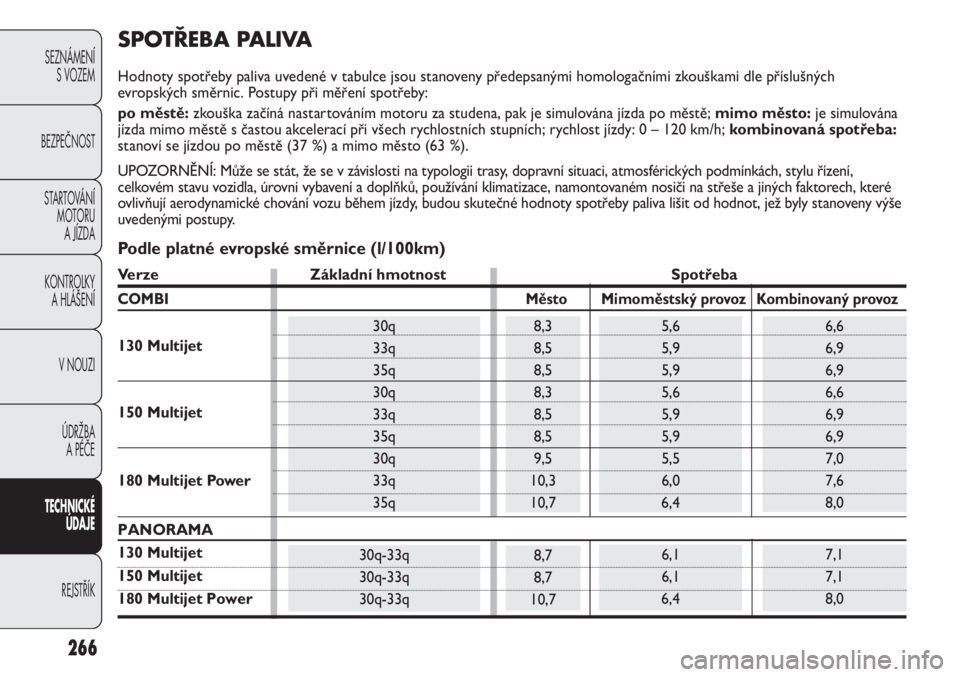 SEZNÁMENÍ S VOZEM

BEZPEČNOST

STARTOVÁNÍ MOTORU A JÍZDA

KONTROLKY A HLÁŠENÍ

V NOUZI

ÚDRŽBA A PÉČE

TECHNICKÉ ÚDAJE

REJSTŘÍK

266

SPOTŘEBA PALIVA

Hodnoty spotřeby paliva uvedené v tabulce jsou stanoveny předepsanými homologačními zkouškami dle příslušných evropských směrnic. Postupy při měření spotřeby:

po městě: zkouška začíná nastartováním motoru za studena, pak je simulována jízda po městě; mimo město: je simulována jízda mimo městě s častou akcelerací při všech rychlostních stupních; rychlost jízdy: 0 – 120 km/h; kombinovaná spotřeba: stanoví se jízdou po městě (37 %) a mimo město (63 %).

UPOZORNĚNÍ: Může se stát, že se v závislosti na typologii trasy, dopravní situaci, atmosférických podmínkách, stylu řízení, celkovém stavu vozidla, úrovni vybavení a doplňků, používání klimatizace, namontovaném nosiči na střeše a jiných faktorech, které ovlivňují aerodynamické chování vozu během jízdy, budou skutečné hodnoty spotřeby paliva lišit od hodnot, jež byly stanoveny výše uvedenými postupy.

Podle platné evropské směrnice (l/100km)

| Verze | Základní hmotnost | Spotřeba | | |
|---|---|---|---|---|
| COMBI | | Město | Mimoměstský provoz | Kombinovaný provoz |
| 130 Multijet | 30q | 8,3 | 5,6 | 6,6 |
| | 33q | 8,5 | 5,9 | 6,9 |
| | 35q | 8,5 | 5,9 | 6,9 |
| 150 Multijet | 30q | 8,3 | 5,6 | 6,6 |
| | 33q | 8,5 | 5,9 | 6,9 |
| | 35q | 8,5 | 5,9 | 6,9 |
| 180 Multijet Power | 30q | 9,5 | 5,5 | 7,0 |
| | 33q | 10,3 | 6,0 | 7,6 |
| | 35q | 10,7 | 6,4 | 8,0 |
| PANORAMA | | | | |
| 130 Multijet | 30q-33q | 8,7 | 6,1 | 7,1 |
| 150 Multijet | 30q-33q | 8,7 | 6,1 | 7,1 |
| 180 Multijet Power | 30q-33q | 10,7 | 6,4 | 8,0 |

carmanualsonline.info